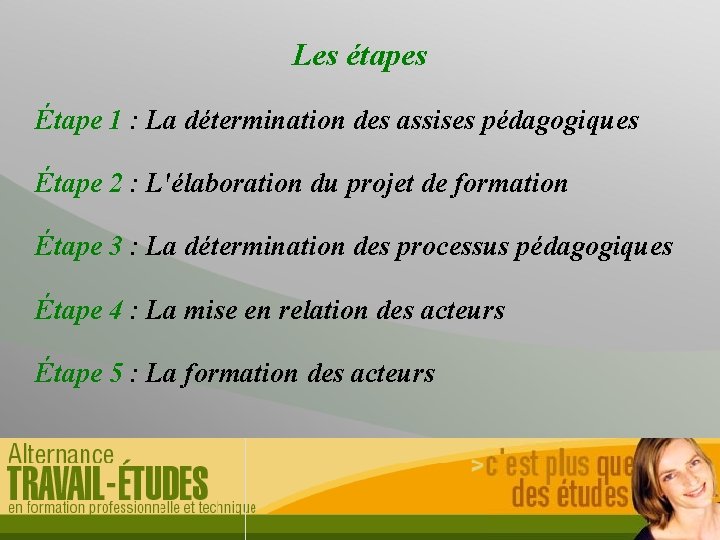 Les étapes

Étape 1 : La détermination des assises pédagogiques

Étape 2 : L'élaboration du projet de formation

Étape 3 : La détermination des processus pédagogiques

Étape 4 : La mise en relation des acteurs

Étape 5 : La formation des acteurs

Alternance
TRAVAIL-ÉTUDES
en formation professionnelle et technique

>c'est plus que des études